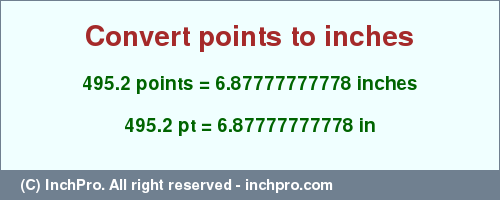 Convert points to inches

495.2 points = 6.87777777778 inches

495.2 pt = 6.87777777778 in

(C) InchPro. All right reserved - inchpro.com